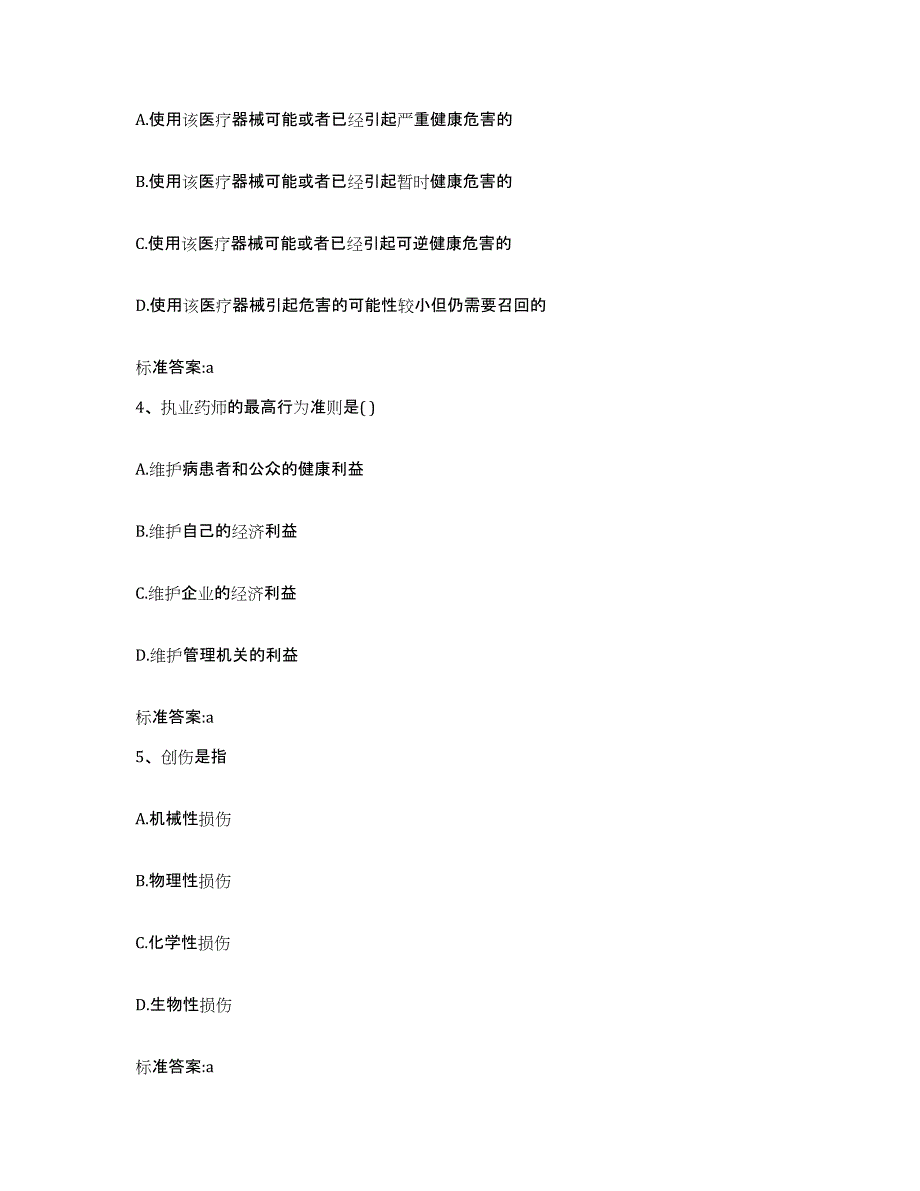 A.使用该医疗器械可能或者已经引起严重健康危害的

B.使用该医疗器械可能或者已经引起暂时健康危害的

C.使用该医疗器械可能或者已经引起可逆健康危害的

D.使用该医疗器械引起危害的可能性较小但仍需要召回的

标准答案:a

4、执业药师的最高行为准则是( )

A.维护病患者和公众的健康利益

B.维护自己的经济利益

C.维护企业的经济利益

D.维护管理机关的利益

标准答案:a

5、创伤是指

A.机械性损伤

B.物理性损伤

C.化学性损伤

D.生物性损伤

标准答案:a